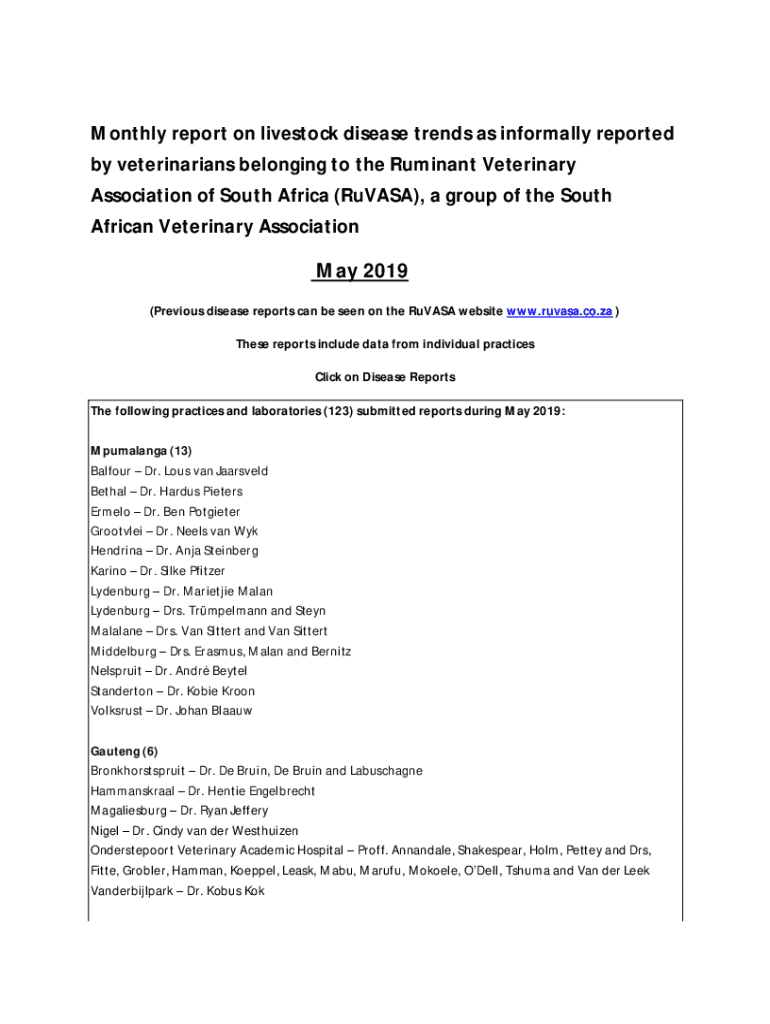 Monthly report on livestock disease trends as informally reported by veterinarians belonging to the Ruminant Veterinary Association of South Africa (RuVASA), a group of the South African Veterinary Association

May 2019

(Previous disease reports can be seen on the RuVASA website www.ruvasa.co.za )

These reports include data from individual practices

Click on Disease Reports

The following practices and laboratories (123) submitted reports during May 2019:

Mpumalanga (13)
Balfour – Dr. Lous van Jaarsveld
Bethal – Dr. Hardus Pieters
Ermelo – Dr. Ben Potgieter
Grootvlei – Dr. Neels van Wyk
Hendrina – Dr. Anja Steinberg
Karino – Dr. Silke Pfitzer
Lydenburg – Dr. Marietjie Malan
Lydenburg – Drs. Trümpelmann and Steyn
Malalane – Drs. Van Sittert and Van Sittert
Middelburg – Drs. Erasmus, Malan and Bernitz
Nelspruit – Dr. André Beytel
Standerton – Dr. Kobie Kroon
Volksrust – Dr. Johan Blaauw

Gauteng (6)
Bronkhorstspruit – Dr. De Bruin, De Bruin and Labuschagne
Hammanskraal – Dr. Hentie Engelbrecht
Magaliesburg – Dr. Ryan Jeffery
Nigel – Dr. Cindy van der Westhuizen
Onderstepoort Veterinary Academic Hospital – Proff. Annandale, Shakespear, Holm, Pettey and Drs, Fitte, Grobler, Hamman, Koeppel, Leask, Mabu, Marufu, Mokoele, O'Dell, Tshuma and Van der Leek
Vanderbijlpark – Dr. Kobus Kok